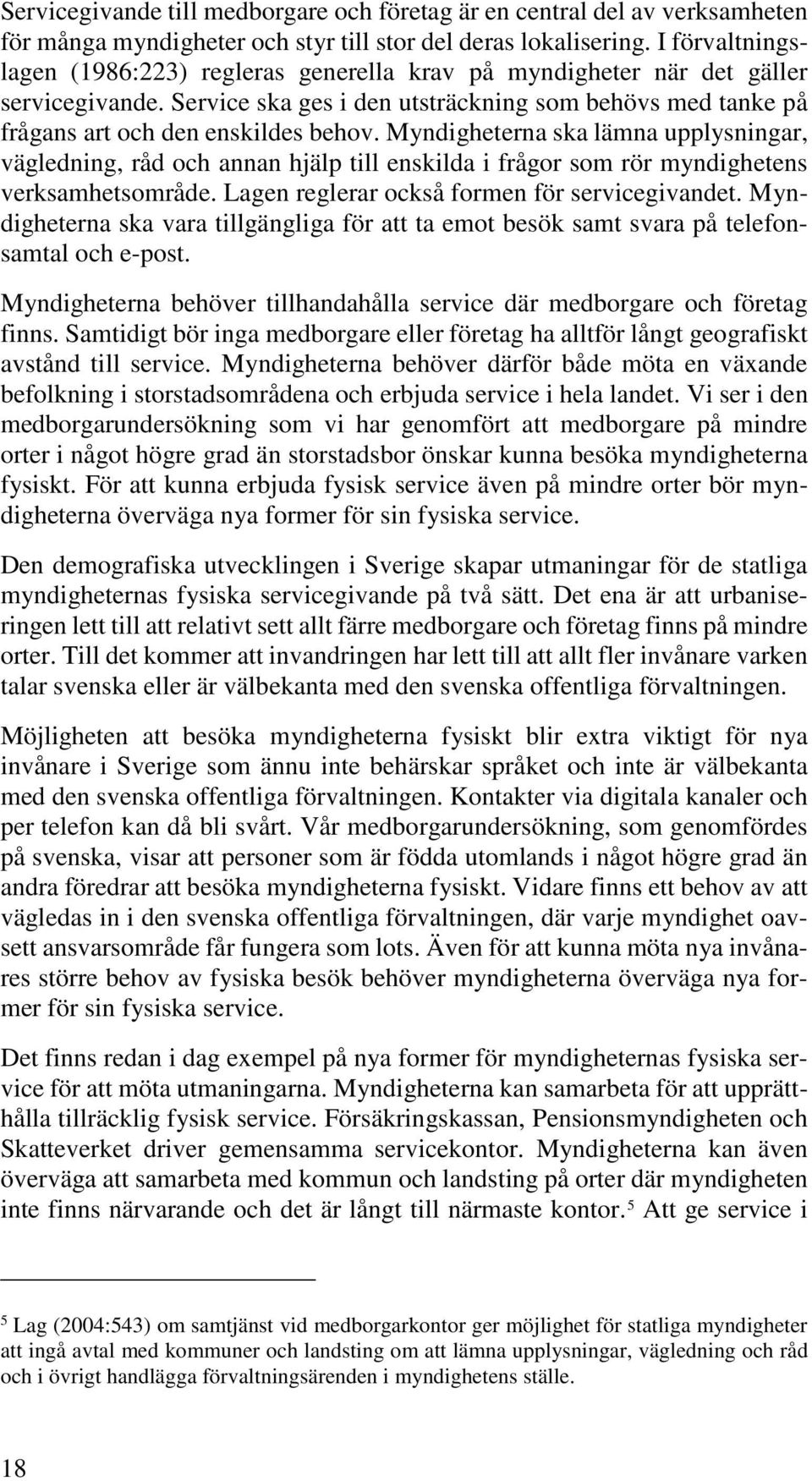 Servicegivande till medborgare och företag är en central del av verksamheten för många myndigheter och styr till stor del deras lokalisering. I förvaltningslagen (1986:223) regleras generella krav på myndigheter när det gäller servicegivande. Service ska ges i den utsträckning som behövs med tanke på frågans art och den enskildes behov. Myndigheterna ska lämna upplysningar, vägledning, råd och annan hjälp till enskilda i frågor som rör myndighetens verksamhetsområde. Lagen reglerar också formen för servicegivandet. Myndigheterna ska vara tillgängliga för att ta emot besök samt svara på telefonsamtal och e-post.

Myndigheterna behöver tillhandahålla service där medborgare och företag finns. Samtidigt bör inga medborgare eller företag ha alltför långt geografiskt avstånd till service. Myndigheterna behöver därför både möta en växande befolkning i storstadsområdena och erbjuda service i hela landet. Vi ser i den medborgarundersökning som vi har genomfört att medborgare på mindre orter i något högre grad än storstadsbor önskar kunna besöka myndigheterna fysiskt. För att kunna erbjuda fysisk service även på mindre orter bör myndigheterna överväga nya former för sin fysiska service.

Den demografiska utvecklingen i Sverige skapar utmaningar för de statliga myndigheternas fysiska servicegivande på två sätt. Det ena är att urbaniseringen lett till att relativt sett allt färre medborgare och företag finns på mindre orter. Till det kommer att invandringen har lett till att allt fler invånare varken talar svenska eller är välbekanta med den svenska offentliga förvaltningen.

Möjligheten att besöka myndigheterna fysiskt blir extra viktigt för nya invånare i Sverige som ännu inte behärskar språket och inte är välbekanta med den svenska offentliga förvaltningen. Kontakter via digitala kanaler och per telefon kan då bli svårt. Vår medborgarundersökning, som genomfördes på svenska, visar att personer som är födda utomlands i något högre grad än andra föredrar att besöka myndigheterna fysiskt. Vidare finns ett behov av att vägledas in i den svenska offentliga förvaltningen, där varje myndighet oavsett ansvarsområde får fungera som lots. Även för att kunna möta nya invånares större behov av fysiska besök behöver myndigheterna överväga nya former för sin fysiska service.

Det finns redan i dag exempel på nya former för myndigheternas fysiska service för att möta utmaningarna. Myndigheterna kan samarbeta för att upprätthålla tillräcklig fysisk service. Försäkringskassan, Pensionsmyndigheten och Skatteverket driver gemensamma servicekontor. Myndigheterna kan även överväga att samarbeta med kommun och landsting på orter där myndigheten inte finns närvarande och det är långt till närmaste kontor.$^5$ Att ge service i

$^5$ Lag (2004:543) om samtjänst vid medborgarkontor ger möjlighet för statliga myndigheter att ingå avtal med kommuner och landsting om att lämna upplysningar, vägledning och råd och i övrigt handlägga förvaltningsärenden i myndighetens ställe.

18